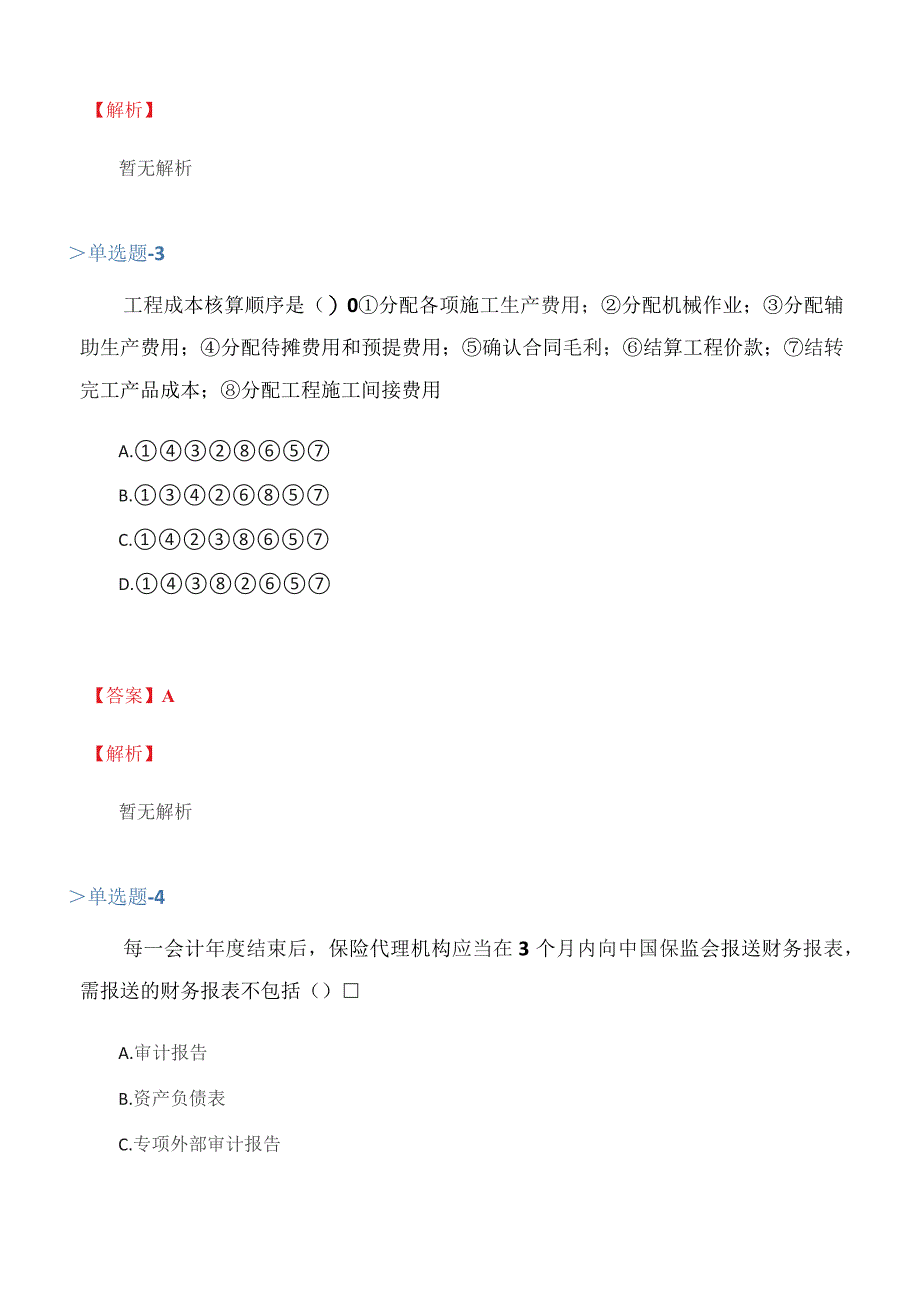 【解析】

暂无解析

＞单选题-3

工程成本核算顺序是（）0①分配各项施工生产费用；②分配机械作业；③分配辅助生产费用；④分配待摊费用和预提费用；⑤确认合同毛利；⑥结算工程价款；⑦结转完工产品成本；⑧分配工程施工间接费用

A.①④③②⑧⑥⑤⑦

B.①③④②⑥⑧⑤⑦

C.①④②③⑧⑥⑤⑦

D.①④③⑧②⑥⑤⑦

【答案】A

【解析】

暂无解析

＞单选题-4

每一会计年度结束后，保险代理机构应当在3个月内向中国保监会报送财务报表，需报送的财务报表不包括（）□

A.审计报告

B.资产负债表

C.专项外部审计报告